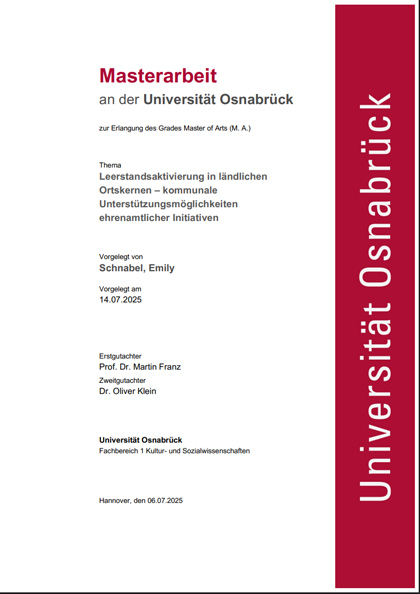 Masterarbeit
an der Universität Osnabrück

zur Erlangung des Grades Master of Arts (M. A.)

Thema
Leerstandsaktivierung in ländlichen Ortskernen – kommunale Unterstützungsmöglichkeiten ehrenamtlicher Initiativen

Vorgelegt von
Schnabel, Emily

Vorgelegt am
14.07.2025

Erstgutachter
Prof. Dr. Martin Franz
Zweitgutachter
Dr. Oliver Klein

Universität Osnabrück
Fachbereich 1 Kultur- und Sozialwissenschaften

Hannover, den 06.07.2025

Universität Osnabrück